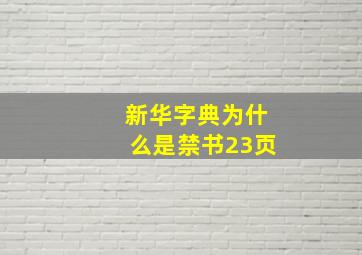 新华字典为什么是禁书23页